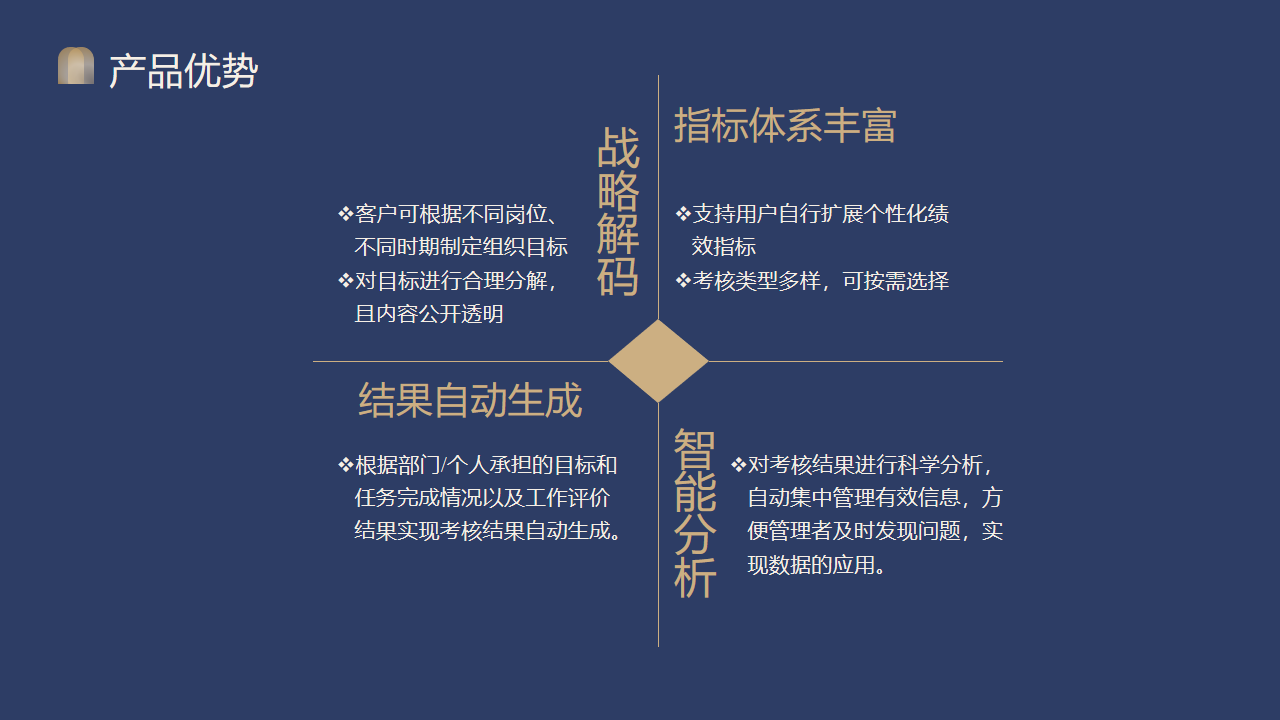 产品优势

战略解码

❖客户可根据不同岗位、不同时期制定组织目标
❖对目标进行合理分解，且内容公开透明

指标体系丰富

❖支持用户自行扩展个性化绩效指标
❖考核类型多样，可按需选择

结果自动生成

❖根据部门/个人承担的目标和任务完成情况以及工作评价结果实现考核结果自动生成。

智能分析

❖对考核结果进行科学分析，自动集中管理有效信息，方便管理者及时发现问题，实现数据的应用。